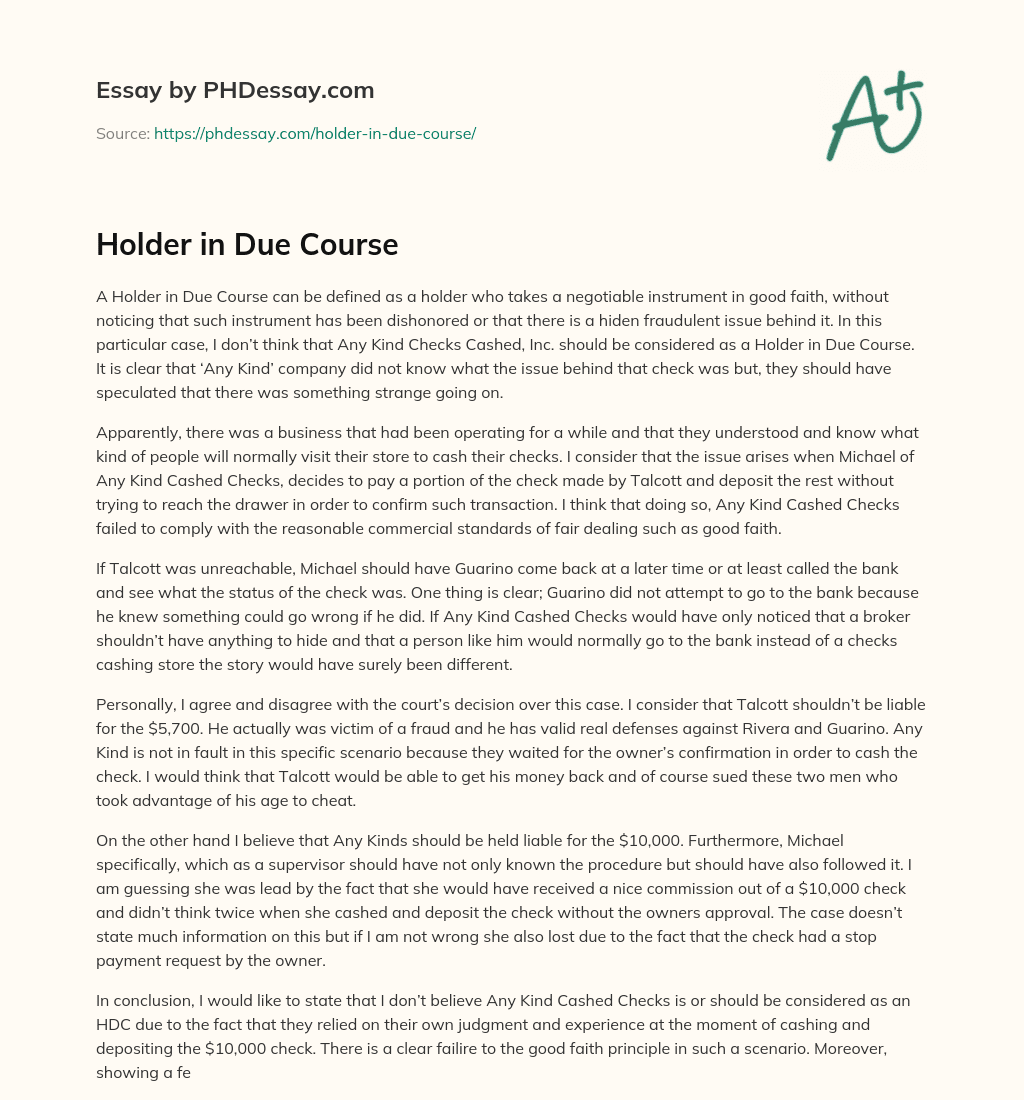 Essay by PHDessay.com

Source: https://phdessay.com/holder-in-due-course/

A+

Holder in Due Course

A Holder in Due Course can be defined as a holder who takes a negotiable instrument in good faith, without noticing that such instrument has been dishonored or that there is a hiden fraudulent issue behind it. In this particular case, I don't think that Any Kind Checks Cashed, Inc. should be considered as a Holder in Due Course. It is clear that 'Any Kind' company did not know what the issue behind that check was but, they should have speculated that there was something strange going on.

Apparently, there was a business that had been operating for a while and that they understood and know what kind of people will normally visit their store to cash their checks. I consider that the issue arises when Michael of Any Kind Cashed Checks, decides to pay a portion of the check made by Talcott and deposit the rest without trying to reach the drawer in order to confirm such transaction. I think that doing so, Any Kind Cashed Checks failed to comply with the reasonable commercial standards of fair dealing such as good faith.

If Talcott was unreachable, Michael should have Guarino come back at a later time or at least called the bank and see what the status of the check was. One thing is clear; Guarino did not attempt to go to the bank because he knew something could go wrong if he did. If Any Kind Cashed Checks would have only noticed that a broker shouldn't have anything to hide and that a person like him would normally go to the bank instead of a checks cashing store the story would have surely been different.

Personally, I agree and disagree with the court's decision over this case. I consider that Talcott shouldn't be liable for the $5,700. He actually was victim of a fraud and he has valid real defenses against Rivera and Guarino. Any Kind is not in fault in this specific scenario because they waited for the owner's confirmation in order to cash the check. I would think that Talcott would be able to get his money back and of course sued these two men who took advantage of his age to cheat.

On the other hand I believe that Any Kinds should be held liable for the $10,000. Furthermore, Michael specifically, which as a supervisor should have not only known the procedure but should have also followed it. I am guessing she was lead by the fact that she would have received a nice commission out of a $10,000 check and didn't think twice when she cashed and deposit the check without the owners approval. The case doesn't state much information on this but if I am not wrong she also lost due to the fact that the check had a stop payment request by the owner.

In conclusion, I would like to state that I don't believe Any Kind Cashed Checks is or should be considered as an HDC due to the fact that they relied on their own judgment and experience at the moment of cashing and depositing the $10,000 check. There is a clear failire to the good faith principle in such a scenario. Moreover, showing a fe